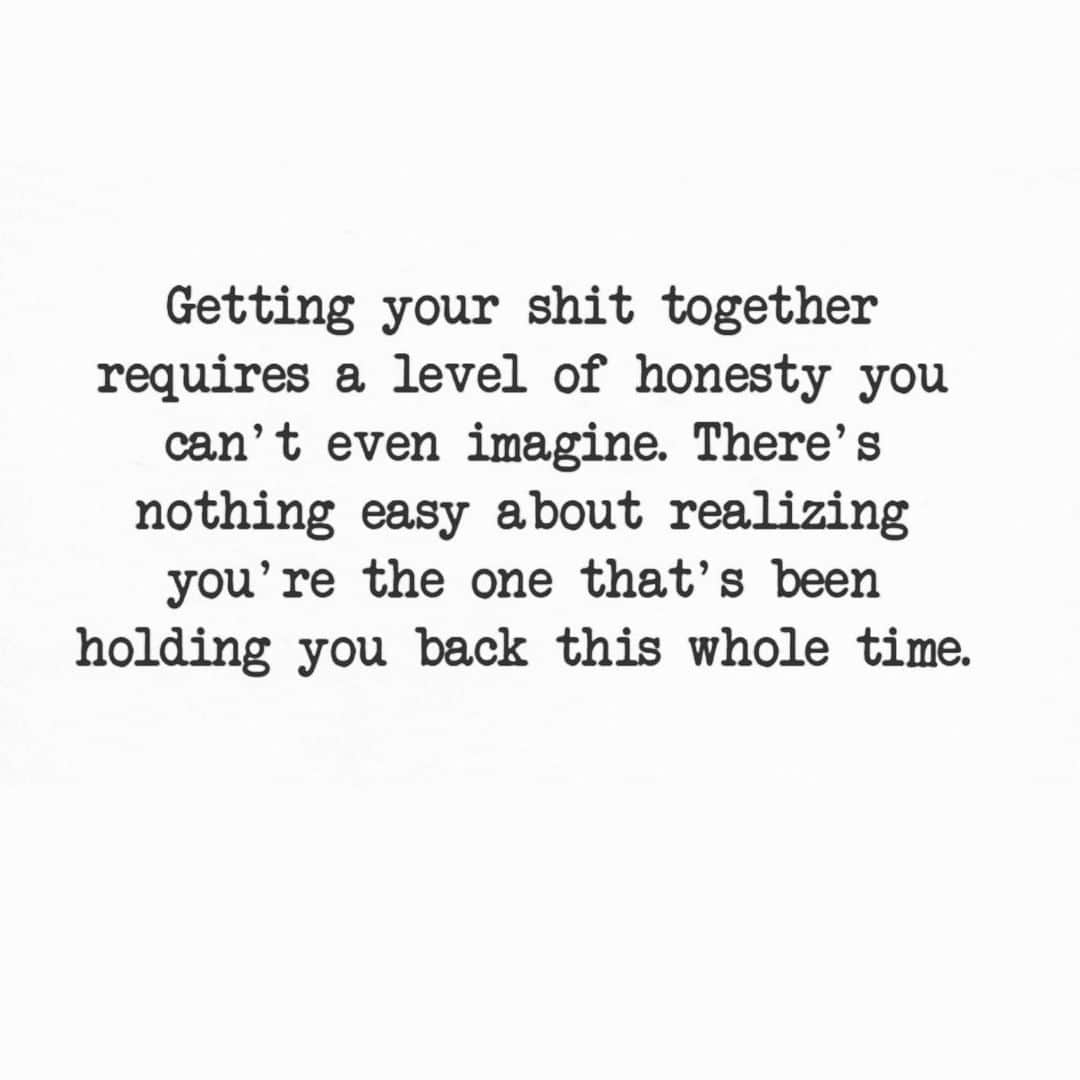 Getting your shit together requires a level of honesty you can't even imagine. There's nothing easy about realizing you're the one that's been holding you back this whole time.